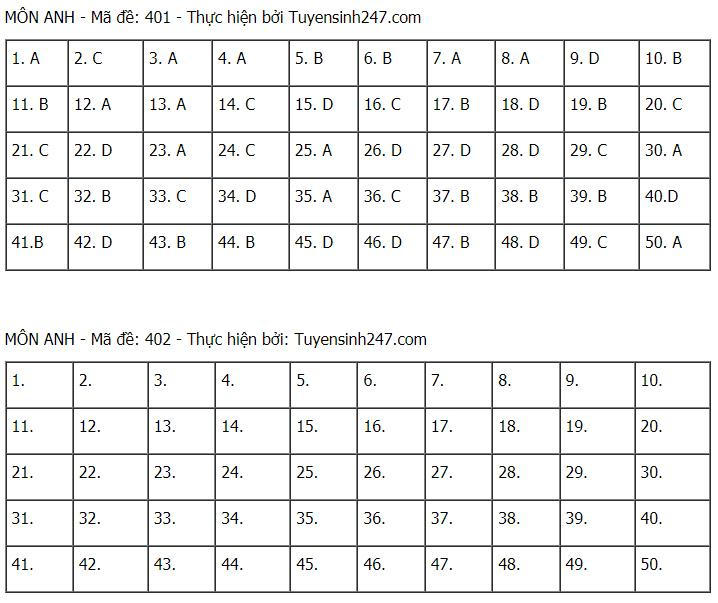 MÔN ANH - Mã đề: 401 - Thực hiện bởi Tuyensinh247.com

| 1. A | 2. C | 3. A | 4. A | 5. B | 6. B | 7. A | 8. A | 9. D | 10. B |
|---|---|---|---|---|---|---|---|---|---|
| 11. B | 12. A | 13. A | 14. C | 15. D | 16. C | 17. B | 18. D | 19. B | 20. C |
| 21. C | 22. D | 23. A | 24. C | 25. A | 26. D | 27. D | 28. D | 29. C | 30. A |
| 31. C | 32. B | 33. C | 34. D | 35. A | 36. C | 37. B | 38. B | 39. B | 40.D |
| 41.B | 42. D | 43. B | 44. B | 45. D | 46. D | 47. B | 48. D | 49. C | 50. A |

MÔN ANH - Mã đề: 402 - Thực hiện bởi: Tuyensinh247.com

| 1. | 2. | 3. | 4. | 5. | 6. | 7. | 8. | 9. | 10. |
|---|---|---|---|---|---|---|---|---|---|
| 11. | 12. | 13. | 14. | 15. | 16. | 17. | 18. | 19. | 20. |
| 21. | 22. | 23. | 24. | 25. | 26. | 27. | 28. | 29. | 30. |
| 31. | 32. | 33. | 34. | 35. | 36. | 37. | 38. | 39. | 40. |
| 41. | 42. | 43. | 44. | 45. | 46. | 47. | 48. | 49. | 50. |